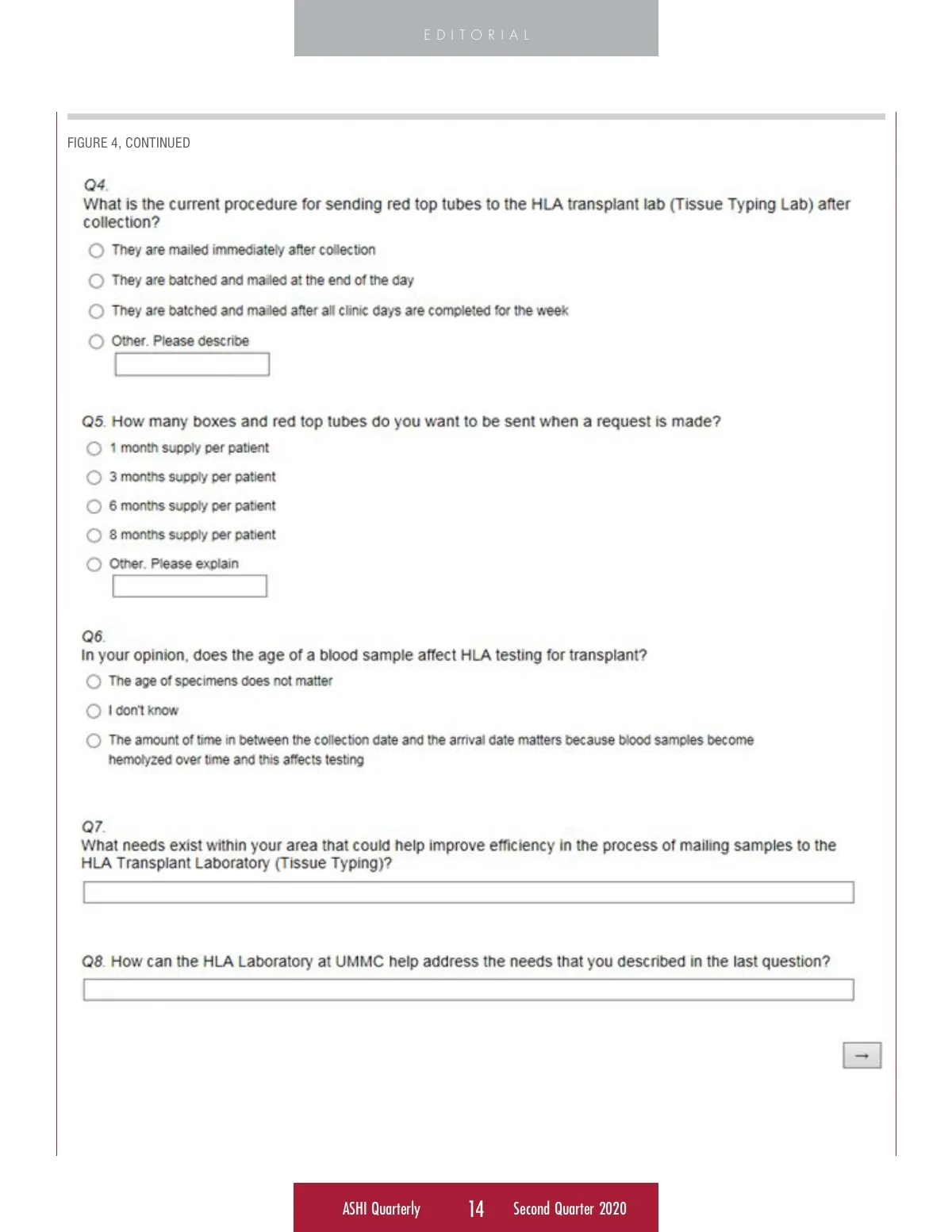 EDITORIAL

FIGURE 4, CONTINUED

Q4.
What is the current procedure for sending red top tubes to the HLA transplant lab (Tissue Typing Lab) after collection?

They are mailed immediately after collection

They are batched and mailed at the end of the day

They are batched and mailed after all clinic days are completed for the week

Other. Please describe

Q5. How many boxes and red top tubes do you want to be sent when a request is made?

1 month supply per patient

3 months supply per patient

6 months supply per patient

8 months supply per patient

Other. Please explain

Q6.
In your opinion, does the age of a blood sample affect HLA testing for transplant?

The age of specimens does not matter

I don't know

The amount of time in between the collection date and the arrival date matters because blood samples become hemolyzed over time and this affects testing

Q7.
What needs exist within your area that could help improve efficiency in the process of mailing samples to the HLA Transplant Laboratory (Tissue Typing)?

Q8. How can the HLA Laboratory at UMMC help address the needs that you described in the last question?

→

ASHI Quarterly 14 Second Quarter 2020